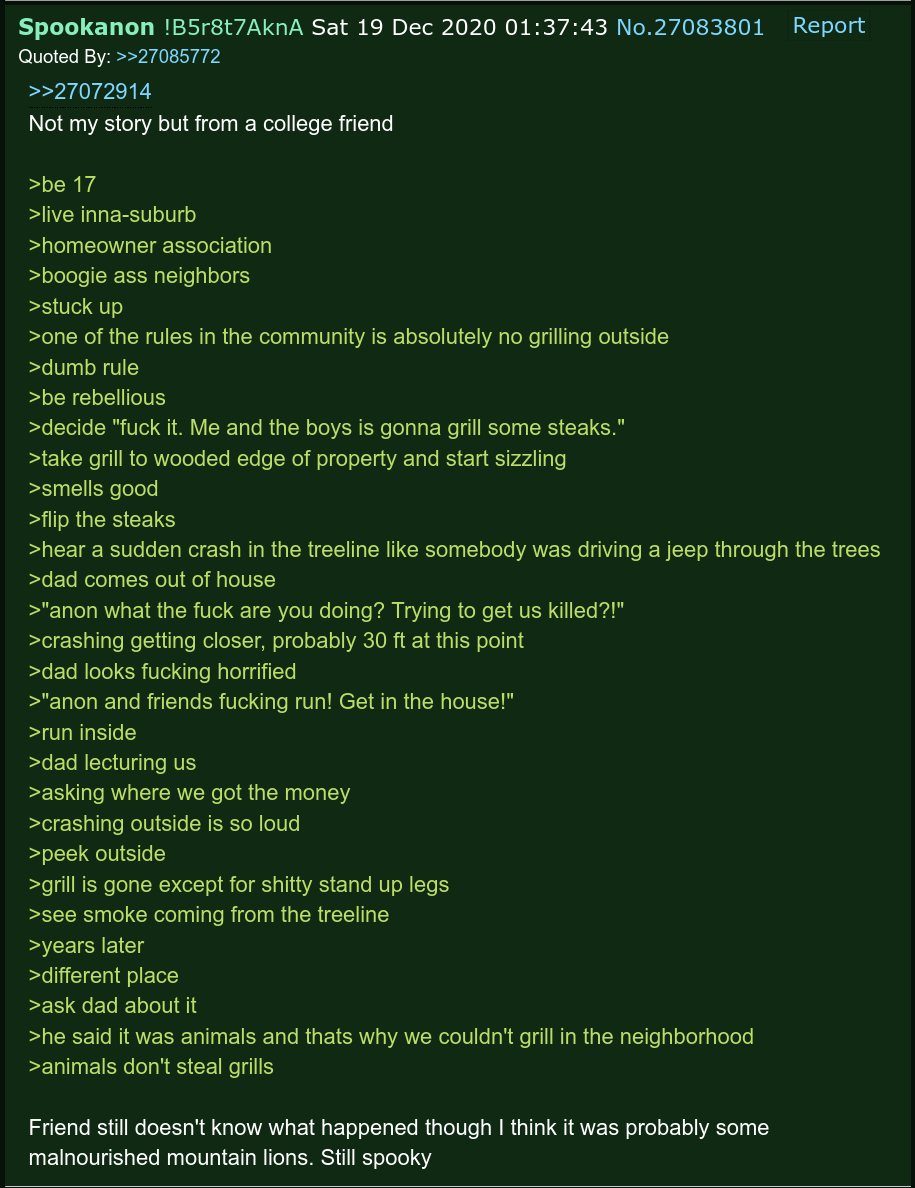 Spookanon !B5r8t7AknA Sat 19 Dec 2020 01:37:43 No.27083801 Report
Quoted By: >>27085772

>>27072914
Not my story but from a college friend

>be 17
>live inna-suburb
>homeowner association
>boogie ass neighbors
>stuck up
>one of the rules in the community is absolutely no grilling outside
>dumb rule
>be rebellious
>decide "fuck it. Me and the boys is gonna grill some steaks."
>take grill to wooded edge of property and start sizzling
>smells good
>flip the steaks
>hear a sudden crash in the treeline like somebody was driving a jeep through the trees
>dad comes out of house
>"anon what the fuck are you doing? Trying to get us killed?!"
>crashing getting closer, probably 30 ft at this point
>dad looks fucking horrified
>"anon and friends fucking run! Get in the house!"
>run inside
>dad lecturing us
>asking where we got the money
>crashing outside is so loud
>peek outside
>grill is gone except for shitty stand up legs
>see smoke coming from the treeline
>years later
>different place
>ask dad about it
>he said it was animals and thats why we couldn't grill in the neighborhood
>animals don't steal grills

Friend still doesn't know what happened though I think it was probably some malnourished mountain lions. Still spooky